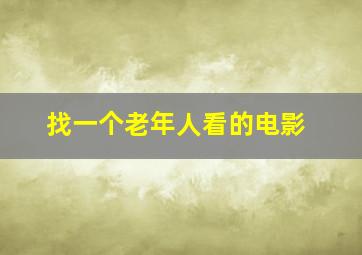 找一个老年人看的电影